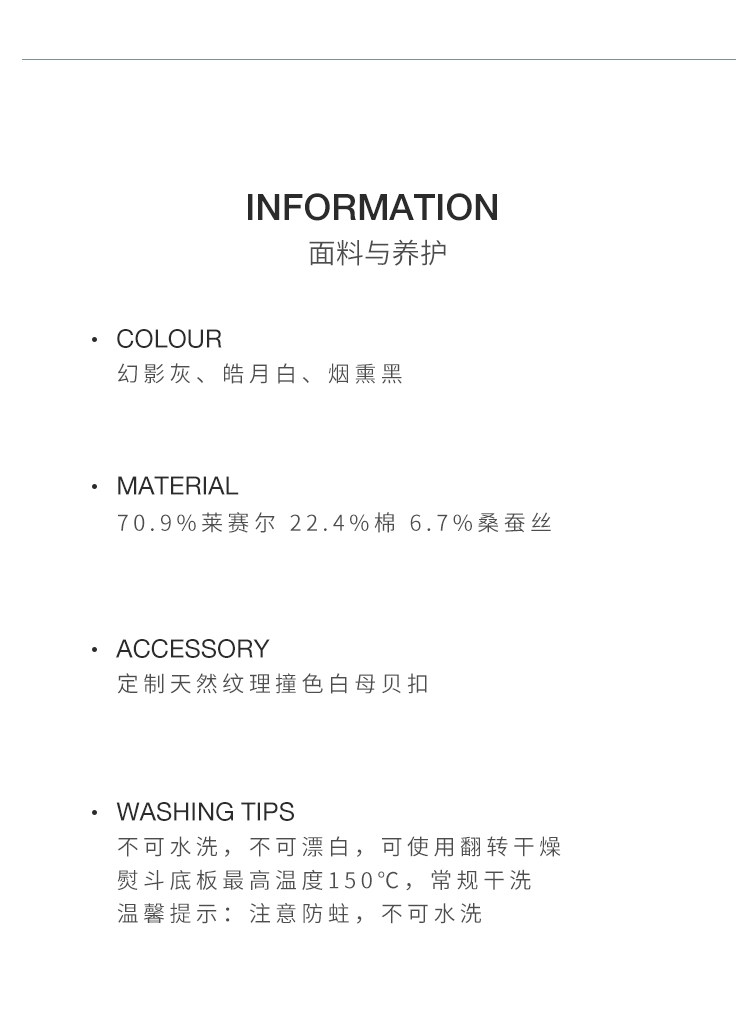 INFORMATION
面料与养护

• COLOUR
幻影灰、皓月白、烟熏黑

• MATERIAL
70.9%莱赛尔 22.4%棉 6.7%桑蚕丝

• ACCESSORY
定制天然纹理撞色白母贝扣

• WASHING TIPS
不可水洗，不可漂白，可使用翻转干燥
熨斗底板最高温度150°C，常规干洗
温馨提示：注意防蛀，不可水洗